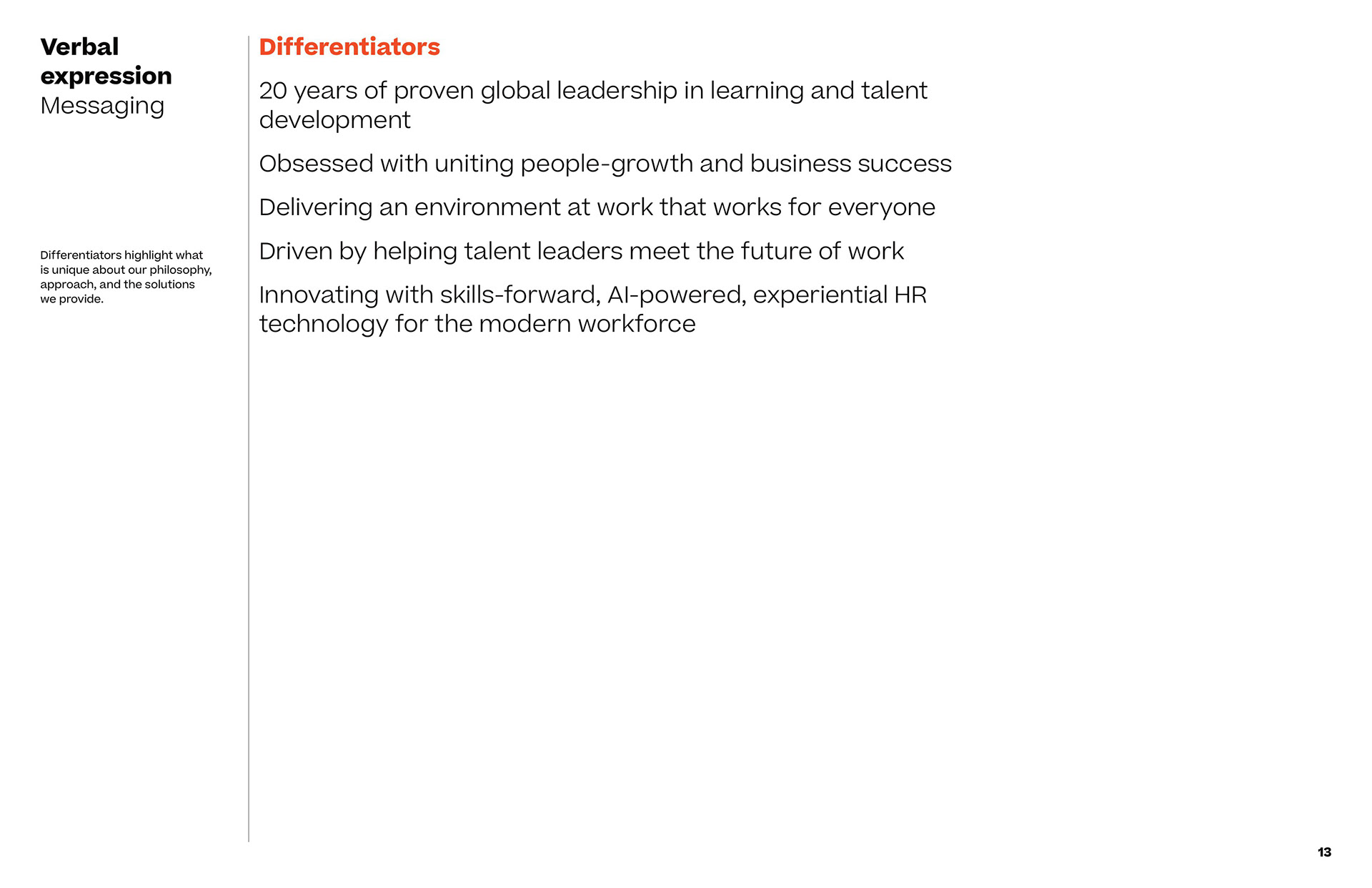 Verbal expression
Messaging

Differentiators highlight what is unique about our philosophy, approach, and the solutions we provide.

Differentiators

20 years of proven global leadership in learning and talent development

Obsessed with uniting people-growth and business success

Delivering an environment at work that works for everyone

Driven by helping talent leaders meet the future of work

Innovating with skills-forward, AI-powered, experiential HR technology for the modern workforce

13